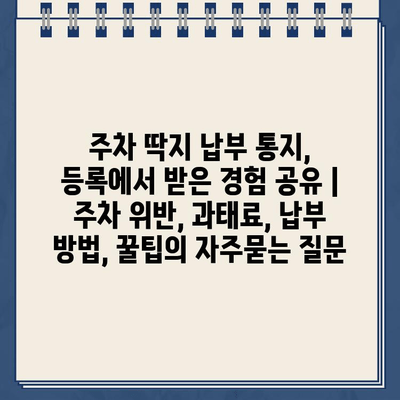 주차 딱지 납부 통지, 등록에서 받은 경험 공유 | 주차 위반, 과태료, 납부 방법, 꿀팁의 자주묻는 질문